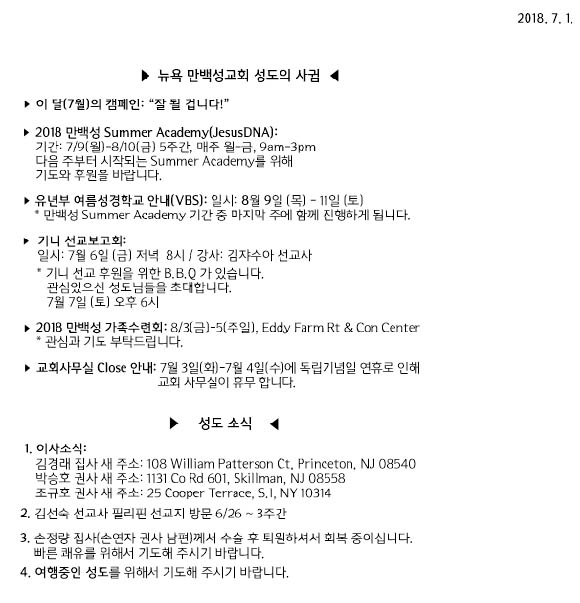 2018. 7. 1.

▶ 뉴욕 만백성교회 성도의 사귐 ◀

▶ 이 달(7월)의 캠페인: "잘 될 겁니다!"

▶ 2018 만백성 Summer Academy(JesusDNA):
기간: 7/9(월)-8/10(금) 5주간, 매주 월-금, 9am-3pm
다음 주부터 시작되는 Summer Academy를 위해
기도와 후원을 바랍니다.

▶ 유년부 여름성경학교 안내(VBS): 일시: 8월 9일 (목) - 11일 (토)
* 만백성 Summer Academy 기간 중 마지막 주에 함께 진행하게 됩니다.

▶ 기니 선교보고회:
일시: 7월 6일 (금) 저녁 8시 / 강사: 김쟈수아 선교사
* 기니 선교 후원을 위한 B.B.Q 가 있습니다.
관심있으신 성도님들을 초대합니다.
7월 7일 (토) 오후 6시

▶ 2018 만백성 가족수련회: 8/3(금)-5(주일), Eddy Farm Rt & Con Center
* 관심과 기도 부탁드립니다.

▶ 교회사무실 Close 안내: 7월 3일(화)-7월 4일(수)에 독립기념일 연휴로 인해
교회 사무실이 휴무 합니다.

▶ 성도 소식 ◀

1. 이사소식:
김경래 집사 새 주소: 108 William Patterson Ct, Princeton, NJ 08540
박승호 권사 새 주소: 1131 Co Rd 601, Skillman, NJ 08558
조규호 권사 새 주소: 25 Cooper Terrace, S.I, NY 10314

2. 김선숙 선교사 필리핀 선교지 방문 6/26 ~ 3주간

3. 손정량 집사(손연자 권사 남편)께서 수술 후 퇴원하셔서 회복 중이십니다.
빠른 쾌유를 위해서 기도해 주시기 바랍니다.

4. 여행중인 성도를 위해서 기도해 주시기 바랍니다.